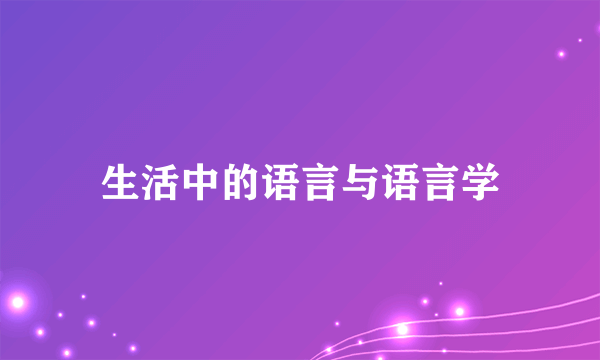 生活中的语言与语言学